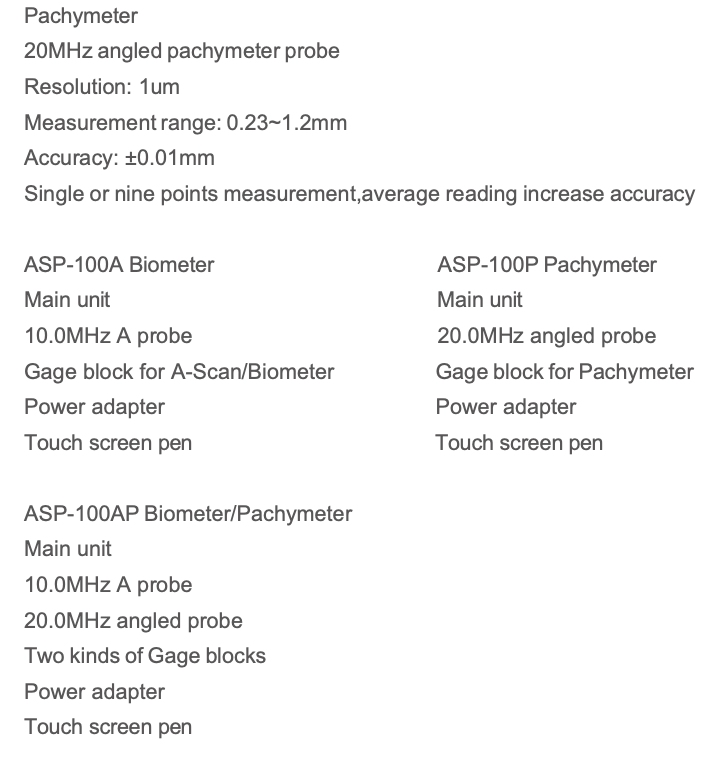 Pachymeter
20MHz angled pachymeter probe
Resolution: 1um
Measurement range: 0.23~1.2mm
Accuracy: ±0.01mm
Single or nine points measurement,average reading increase accuracy

ASP-100A Biometer
Main unit
10.0MHz A probe
Gage block for A-Scan/Biometer
Power adapter
Touch screen pen

ASP-100P Pachymeter
Main unit
20.0MHz angled probe
Gage block for Pachymeter
Power adapter
Touch screen pen

ASP-100AP Biometer/Pachymeter
Main unit
10.0MHz A probe
20.0MHz angled probe
Two kinds of Gage blocks
Power adapter
Touch screen pen